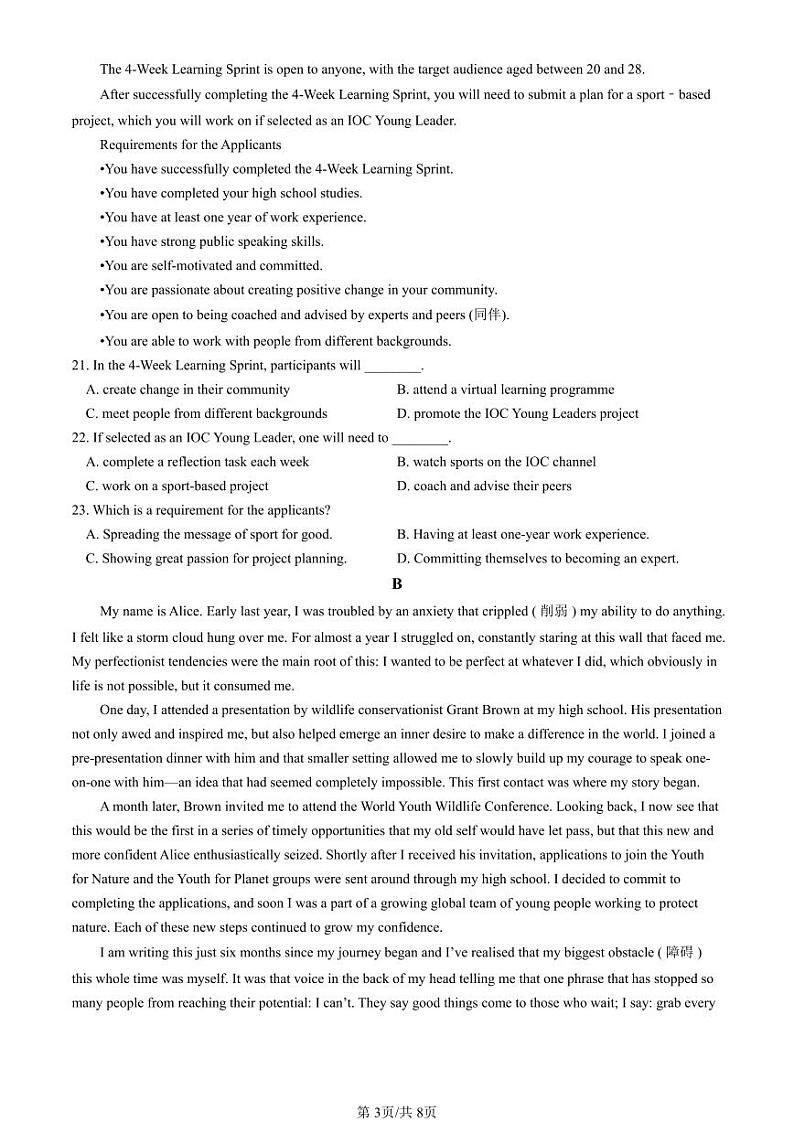 The 4-Week Learning Sprint is open to anyone, with the target audience aged between 20 and 28.

After successfully completing the 4-Week Learning Sprint, you will need to submit a plan for a sport－based project, which you will work on if selected as an IOC Young Leader.

Requirements for the Applicants

•You have successfully completed the 4-Week Learning Sprint.

•You have completed your high school studies.

•You have at least one year of work experience.

•You have strong public speaking skills.

•You are self-motivated and committed.

•You are passionate about creating positive change in your community.

•You are open to being coached and advised by experts and peers (同伴).

•You are able to work with people from different backgrounds.

21. In the 4-Week Learning Sprint, participants will ________.

A. create change in their community
B. attend a virtual learning programme
C. meet people from different backgrounds
D. promote the IOC Young Leaders project

22. If selected as an IOC Young Leader, one will need to ________.

A. complete a reflection task each week
B. watch sports on the IOC channel
C. work on a sport-based project
D. coach and advise their peers

23. Which is a requirement for the applicants?

A. Spreading the message of sport for good.
B. Having at least one-year work experience.
C. Showing great passion for project planning.
D. Committing themselves to becoming an expert.

B

My name is Alice. Early last year, I was troubled by an anxiety that crippled ( 削弱 ) my ability to do anything. I felt like a storm cloud hung over me. For almost a year I struggled on, constantly staring at this wall that faced me. My perfectionist tendencies were the main root of this: I wanted to be perfect at whatever I did, which obviously in life is not possible, but it consumed me.

One day, I attended a presentation by wildlife conservationist Grant Brown at my high school. His presentation not only awed and inspired me, but also helped emerge an inner desire to make a difference in the world. I joined a pre-presentation dinner with him and that smaller setting allowed me to slowly build up my courage to speak one-on-one with him—an idea that had seemed completely impossible. This first contact was where my story began.

A month later, Brown invited me to attend the World Youth Wildlife Conference. Looking back, I now see that this would be the first in a series of timely opportunities that my old self would have let pass, but that this new and more confident Alice enthusiastically seized. Shortly after I received his invitation, applications to join the Youth for Nature and the Youth for Planet groups were sent around through my high school. I decided to commit to completing the applications, and soon I was a part of a growing global team of young people working to protect nature. Each of these new steps continued to grow my confidence.

I am writing this just six months since my journey began and I've realised that my biggest obstacle ( 障碍 ) this whole time was myself. It was that voice in the back of my head telling me that one phrase that has stopped so many people from reaching their potential: I can't. They say good things come to those who wait; I say: grab every

第 3页/共 8页